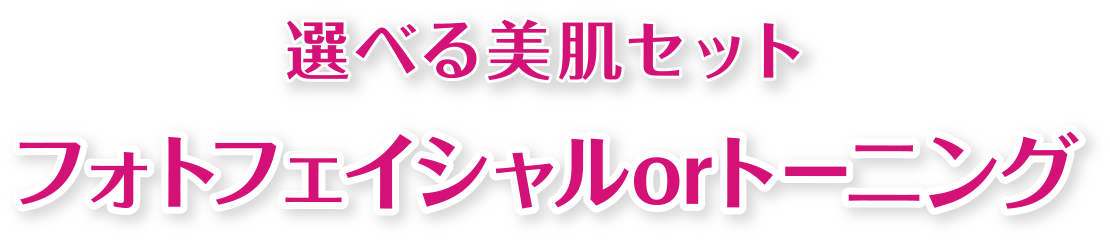 選べる美肌セット

フォトフェイシャルorトーニング